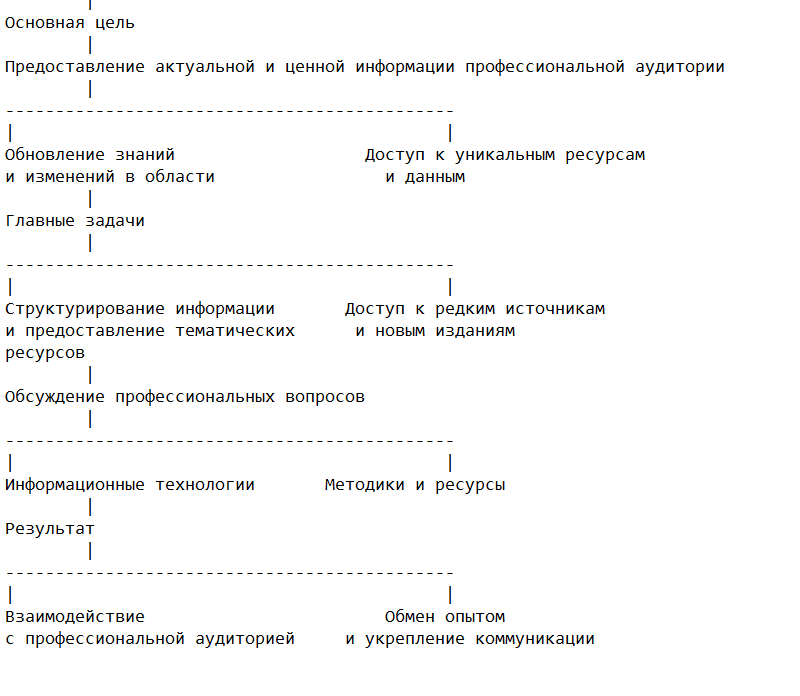 Основная цель

Предоставление актуальной и ценной информации профессиональной аудитории

Обновление знаний и изменений в области

Доступ к уникальным ресурсам и данным

Главные задачи

Структурирование информации и предоставление тематических ресурсов

Доступ к редким источникам и новым изданиям

Обсуждение профессиональных вопросов

Информационные технологии

Методики и ресурсы

Результат

Взаимодействие с профессиональной аудиторией

Обмен опытом и укрепление коммуникации